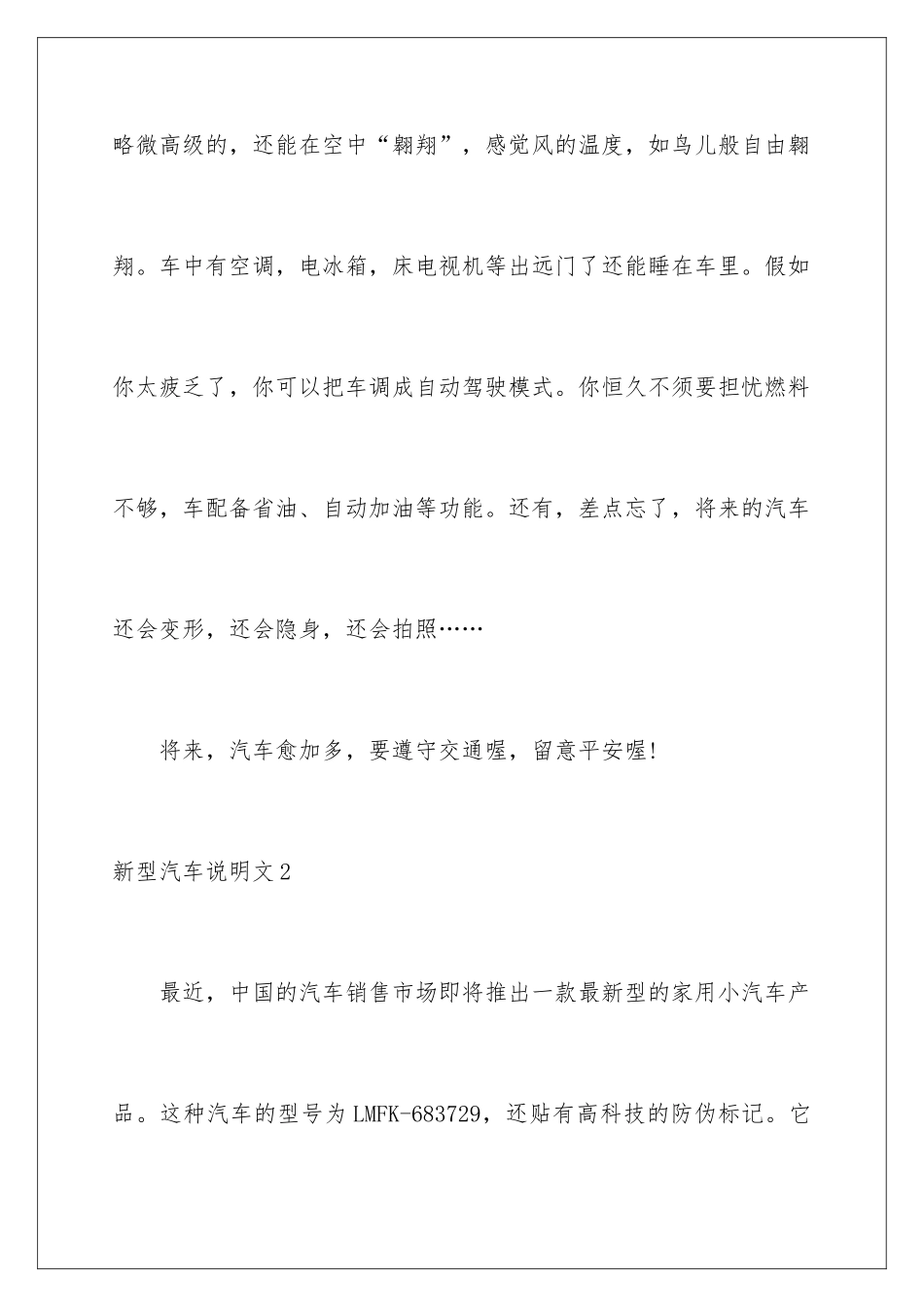 略微高级的，还能在空中“翱翔”，感觉风的温度，如鸟儿般自由翱翔。车中有空调，电冰箱，床电视机等出远门了还能睡在车里。假如你太疲乏了，你可以把车调成自动驾驶模式。你恒久不须要担忧燃料不够，车配备省油、自动加油等功能。还有，差点忘了，将来的汽车还会变形，还会隐身，还会拍照……

将来，汽车愈加多，要遵守交通喔，留意平安喔!

新型汽车说明文2

最近，中国的汽车销售市场即将推出一款最新型的家用小汽车产品。这种汽车的型号为LMFK-683729，还贴有高科技的防伪标记。它